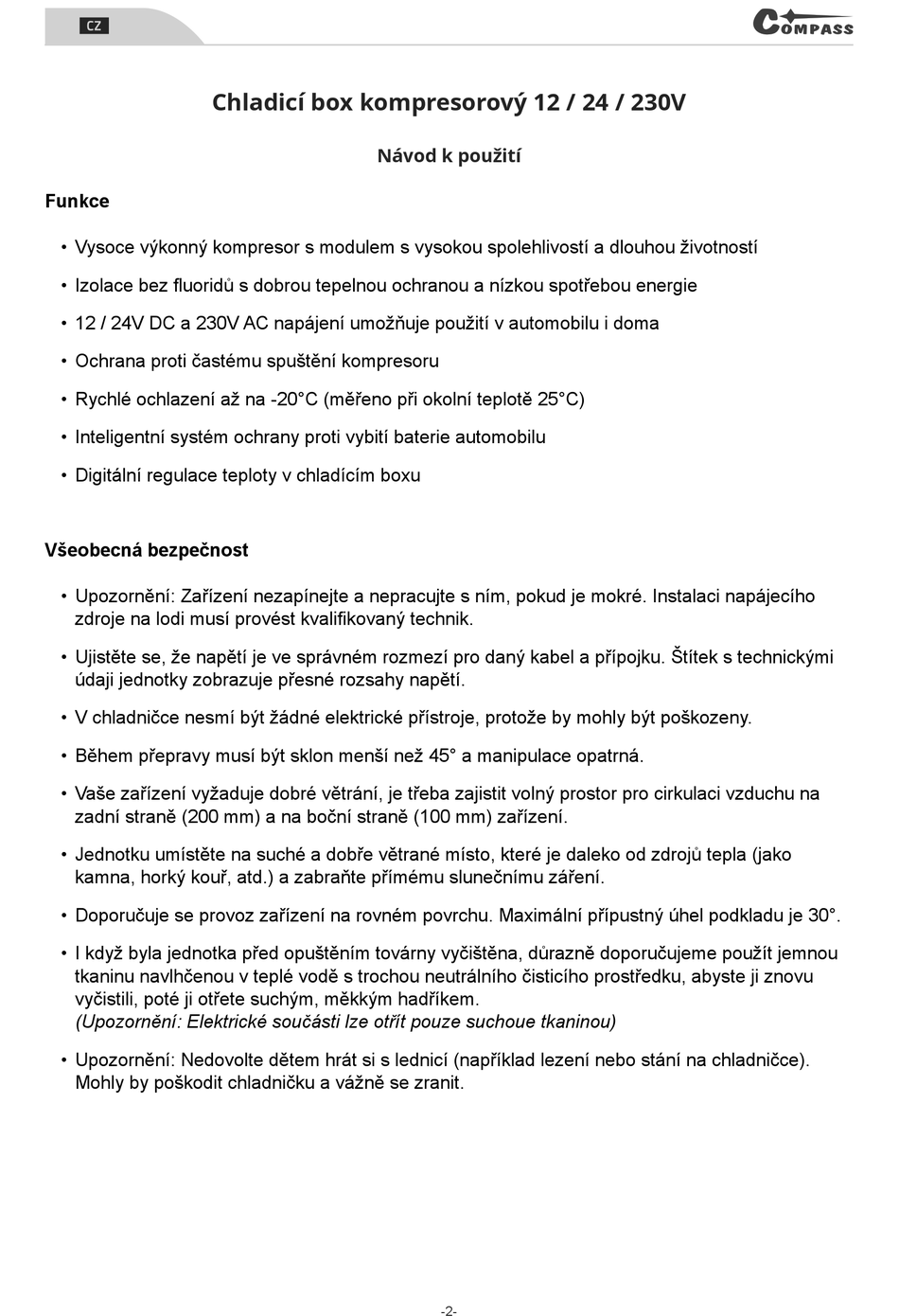 CZ

COMPASS

Chladicí box kompresorový 12 / 24 / 230V

Návod k použití

Funkce

• Vysoce výkonný kompresor s modulem s vysokou spolehlivostí a dlouhou životností
• Izolace bez fluoridů s dobrou tepelnou ochranou a nízkou spotřebou energie
• 12 / 24V DC a 230V AC napájení umožňuje použití v automobilu i doma
• Ochrana proti častému spuštění kompresoru
• Rychlé ochlazení až na -20°C (měřeno při okolní teplotě 25°C)
• Inteligentní systém ochrany proti vybití baterie automobilu
• Digitální regulace teploty v chladícím boxu

Všeobecná bezpečnost

• Upozornění: Zařízení nezapínejte a nepracujte s ním, pokud je mokré. Instalaci napájecího zdroje na lodi musí provést kvalifikovaný technik.
• Ujistěte se, že napětí je ve správném rozmezí pro daný kabel a přípojku. Štítek s technickými údaji jednotky zobrazuje přesné rozsahy napětí.
• V chladničce nesmí být žádné elektrické přístroje, protože by mohly být poškozeny.
• Během přepravy musí být sklon menší než 45° a manipulace opatrná.
• Vaše zařízení vyžaduje dobré větrání, je třeba zajistit volný prostor pro cirkulaci vzduchu na zadní straně (200 mm) a na boční straně (100 mm) zařízení.
• Jednotku umístěte na suché a dobře větrané místo, které je daleko od zdrojů tepla (jako kamna, horký kouř, atd.) a zabraňte přímému slunečnímu záření.
• Doporučuje se provoz zařízení na rovném povrchu. Maximální přípustný úhel podkladu je 30°.
• I když byla jednotka před opuštěním továrny vyčištěna, důrazně doporučujeme použít jemnou tkaninu navlhčenou v teplé vodě s trochou neutrálního čisticího prostředku, abyste ji znovu vyčistili, poté ji otřete suchým, měkkým hadříkem.
(Upozornění: Elektrické součásti lze otřít pouze suchoue tkaninou)
• Upozornění: Nedovolte dětem hrát si s lednicí (například lezení nebo stání na chladničce). Mohly by poškodit chladničku a vážně se zranit.

-2-